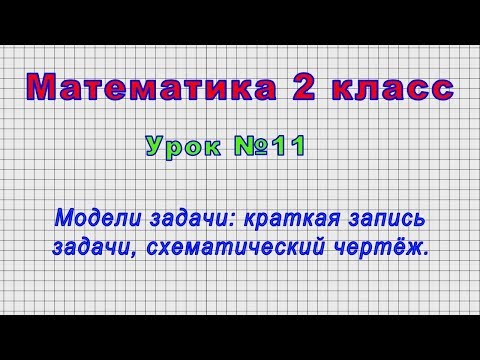 Математика 2 класс

Урок №11

Модели задачи: краткая запись задачи, схематический чертёж.